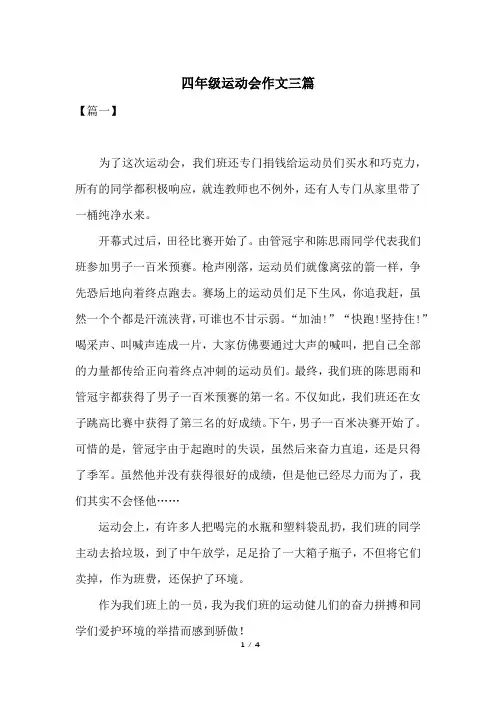 四年级运动会作文三篇

【篇一】

为了这次运动会，我们班还专门捐钱给运动员们买水和巧克力，所有的同学都积极响应，就连教师也不例外，还有人专门从家里带了一桶纯净水来。

开幕式过后，田径比赛开始了。由管冠宇和陈思雨同学代表我们班参加男子一百米预赛。枪声刚落，运动员们就像离弦的箭一样，争先恐后地向着终点跑去。赛场上的运动员们足下生风，你追我赶，虽然一个个都是汗流浃背，可谁也不甘示弱。“加油！”“快跑！坚持住！”喝采声、叫喊声连成一片，大家仿佛要通过大声的喊叫，把自己全部的力量都传给正向着终点冲刺的运动员们。最终，我们班的陈思雨和管冠宇都获得了男子一百米预赛的第一名。不仅如此，我们班还在女子跳高比赛中获得了第三名的好成绩。下午，男子一百米决赛开始了。可惜的是，管冠宇由于起跑时的失误，虽然后来奋力直追，还是只得了季军。虽然他并没有获得很好的成绩，但是他已经尽力而为了，我们其实不会怪他……

运动会上，有许多人把喝完的水瓶和塑料袋乱扔，我们班的同学主动去拾垃圾，到了中午放学，足足拾了一大箱子瓶子，不但将它们卖掉，作为班费，还保护了环境。

作为我们班上的一员，我为我们班的运动健儿们的奋力拼搏和同学们爱护环境的举措而感到骄傲！

1 / 4